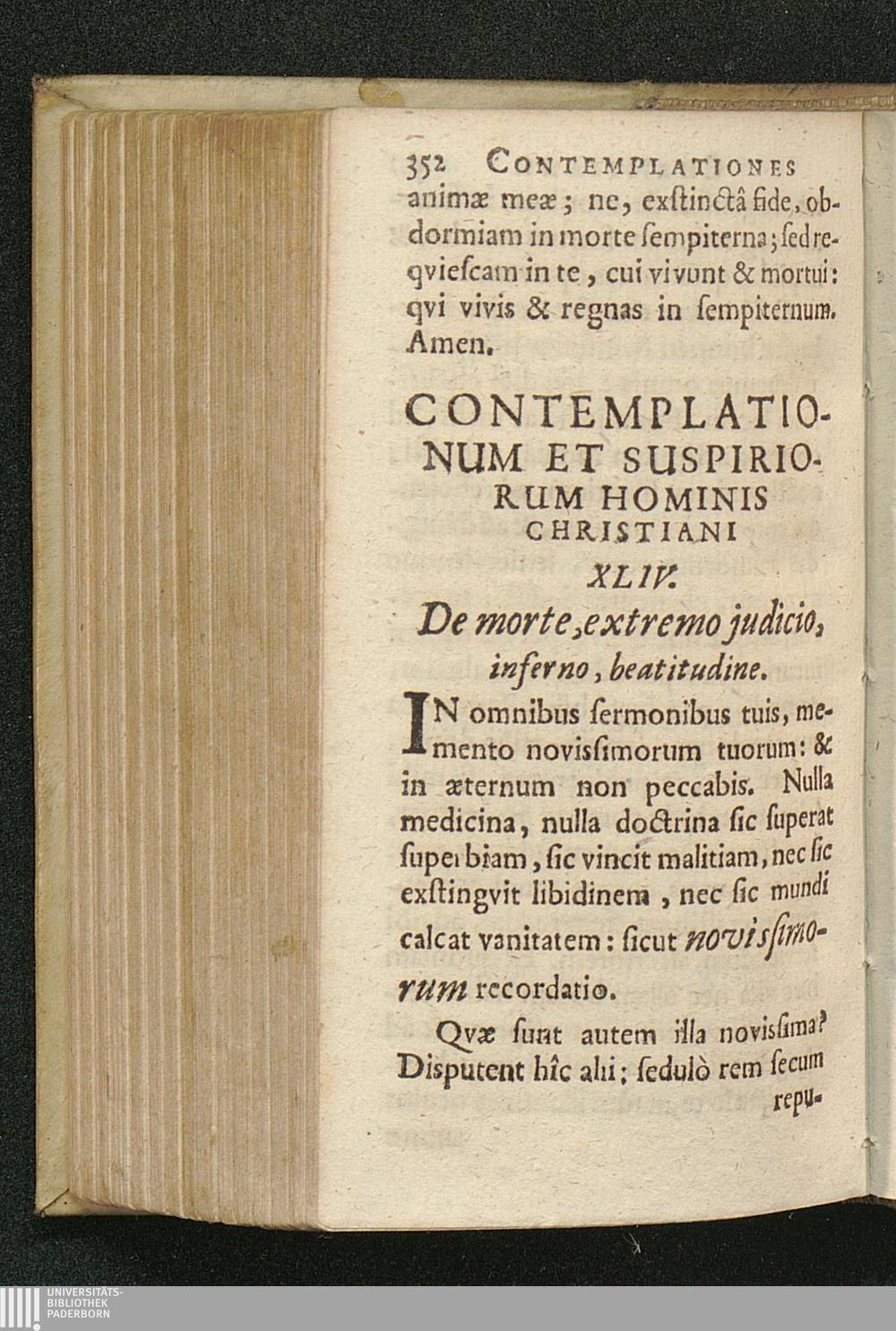 352 CONTEMPLATIONES animæ meæ; ne, exſtinctâ fide, obdormiam in morte ſempiterna; ſed reqvieſcam in te, cui vivunt & mortui: qvi vivis & regnas in ſempiternum. Amen.

CONTEMPLATIONUM ET SUSPIRIORUM HOMINIS CHRISTIANI

XLIV.

De morte, extremo judicio, inferno, beatitudine.

IN omnibus ſermonibus tuis, memento noviſſimorum tuorum: & in æternum non peccabis. Nulla medicina, nulla doctrina ſic ſuperat ſuperbiam, ſic vincit malitiam, nec ſic exſtingvit libidinem, nec ſic mundi calcat vanitatem: ſicut noviſſimorum recordatio.

Qvæ ſunt autem illa noviſſima? Disputent hîc alii; ſedulò rem ſecum repu-

UNIVERSITÄTS-BIBLIOTHEK PADERBORN